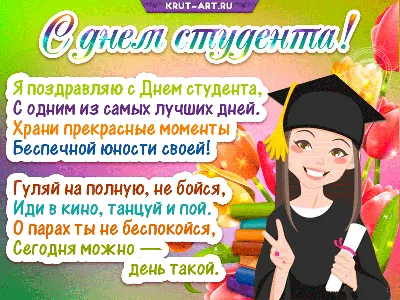 KRUT-ART.RU

С днем студента!

Я поздравляю с Днем студента,
С одним из самых лучших дней.
Храни прекрасные моменты
Беспечной юности своей!

Гуляй на полную, не бойся,
Иди в кино, танцуй и пой.
О парах ты не беспокойся,
Сегодня можно —
день такой.